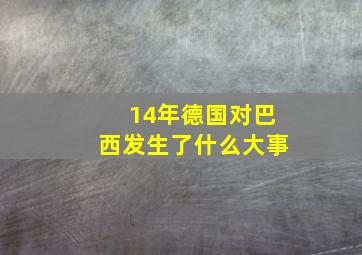 14年德国对巴西发生了什么大事